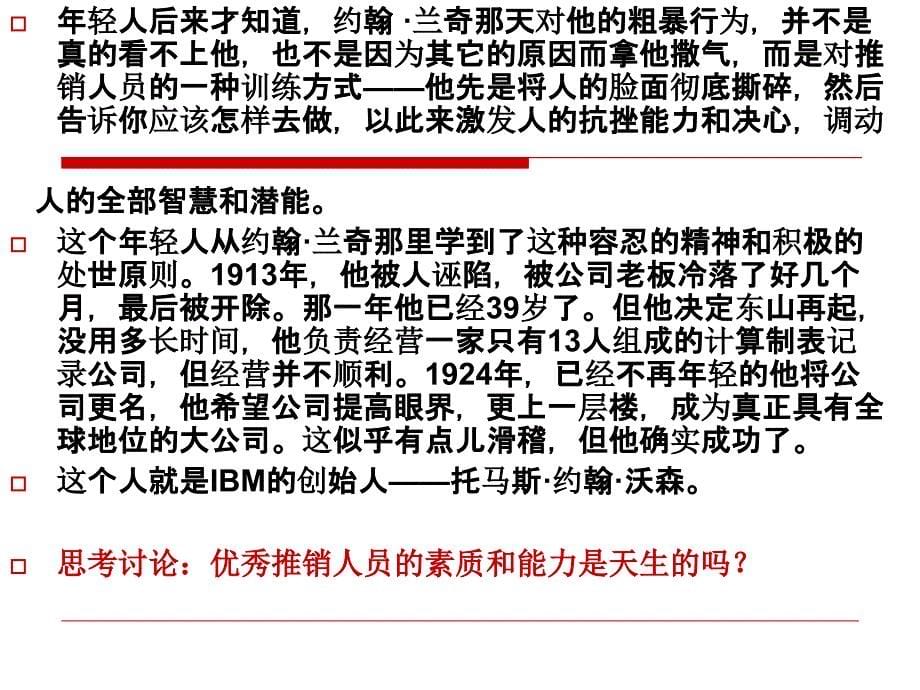 □ 年轻人后来才知道，约翰 ·兰奇那天对他的粗暴行为，并不是真的看不上他，也不是因为其它的原因而拿他撒气，而是对推销人员的一种训练方式——他先是将人的脸面彻底撕碎，然后告诉你应该怎样去做，以此来激发人的抗挫能力和决心，调动人的全部智慧和潜能。

□ 这个年轻人从约翰·兰奇那里学到了这种容忍的精神和积极的处世原则。1913年，他被人诬陷，被公司老板冷落了好几个月，最后被开除。那一年他已经39岁了。但他决定东山再起，没用多长时间，他负责经营一家只有13人组成的计算制表记录公司，但经营并不顺利。1924年，已经不再年轻的他将公司更名，他希望公司提高眼界，更上一层楼，成为真正具有全球地位的大公司。这似乎有点儿滑稽，但他确实成功了。

□ 这个人就是IBM的创始人——托马斯·约翰·沃森。

□ 思考讨论：优秀推销人员的素质和能力是天生的吗？